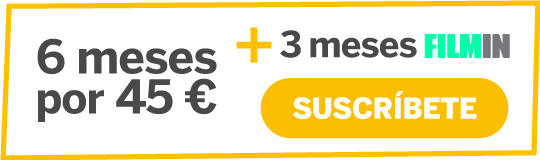 6 meses por 45 €

+ 3 meses FILMIN

SUSCRÍBETE